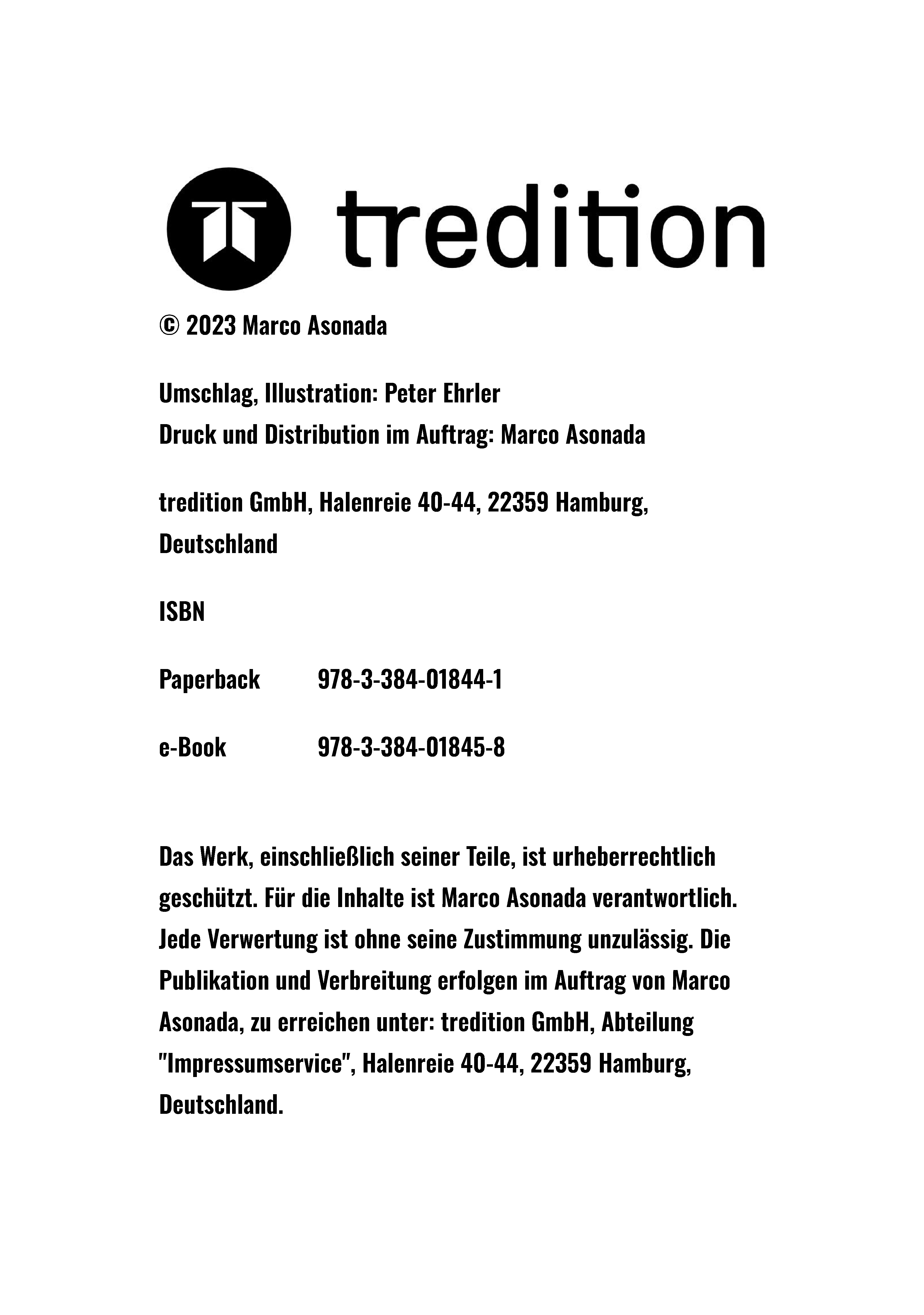 tredition

© 2023 Marco Asonada

Umschlag, Illustration: Peter Ehrler
Druck und Distribution im Auftrag: Marco Asonada

tredition GmbH, Halenreie 40-44, 22359 Hamburg, Deutschland

ISBN

Paperback 978-3-384-01844-1

e-Book 978-3-384-01845-8

Das Werk, einschließlich seiner Teile, ist urheberrechtlich geschützt. Für die Inhalte ist Marco Asonada verantwortlich. Jede Verwertung ist ohne seine Zustimmung unzulässig. Die Publikation und Verbreitung erfolgen im Auftrag von Marco Asonada, zu erreichen unter: tredition GmbH, Abteilung "Impressumservice", Halenreie 40-44, 22359 Hamburg, Deutschland.